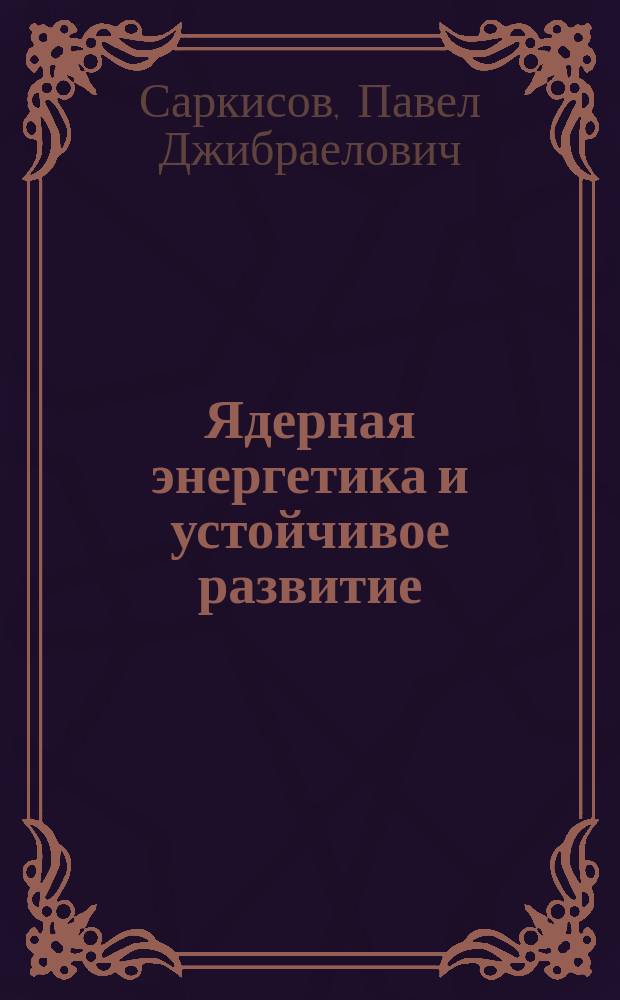 Саркисов, Павел Джибраелович

Ядерная энергетика и устойчивое развитие